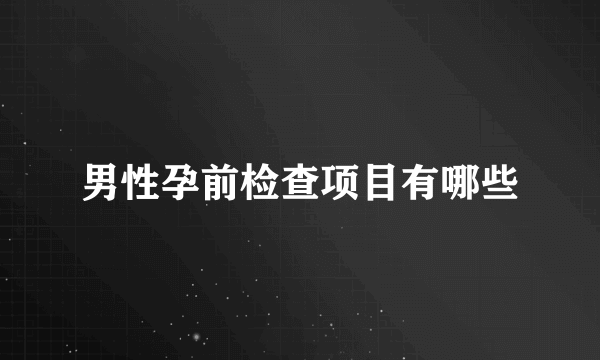 男性孕前检查项目有哪些